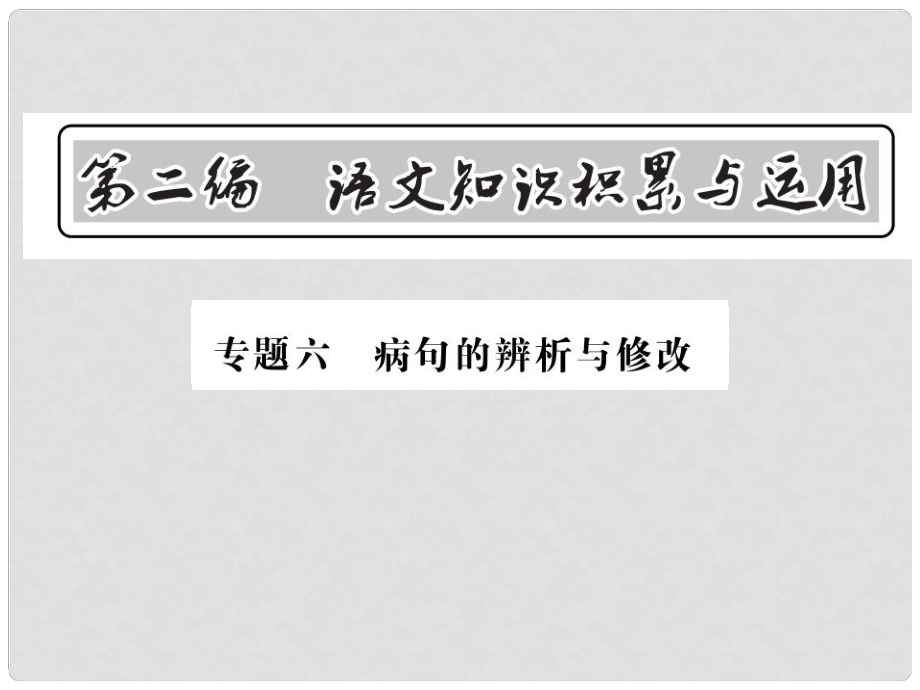 第二编　语文知识积累与运用

专题六　病句的辨析与修改